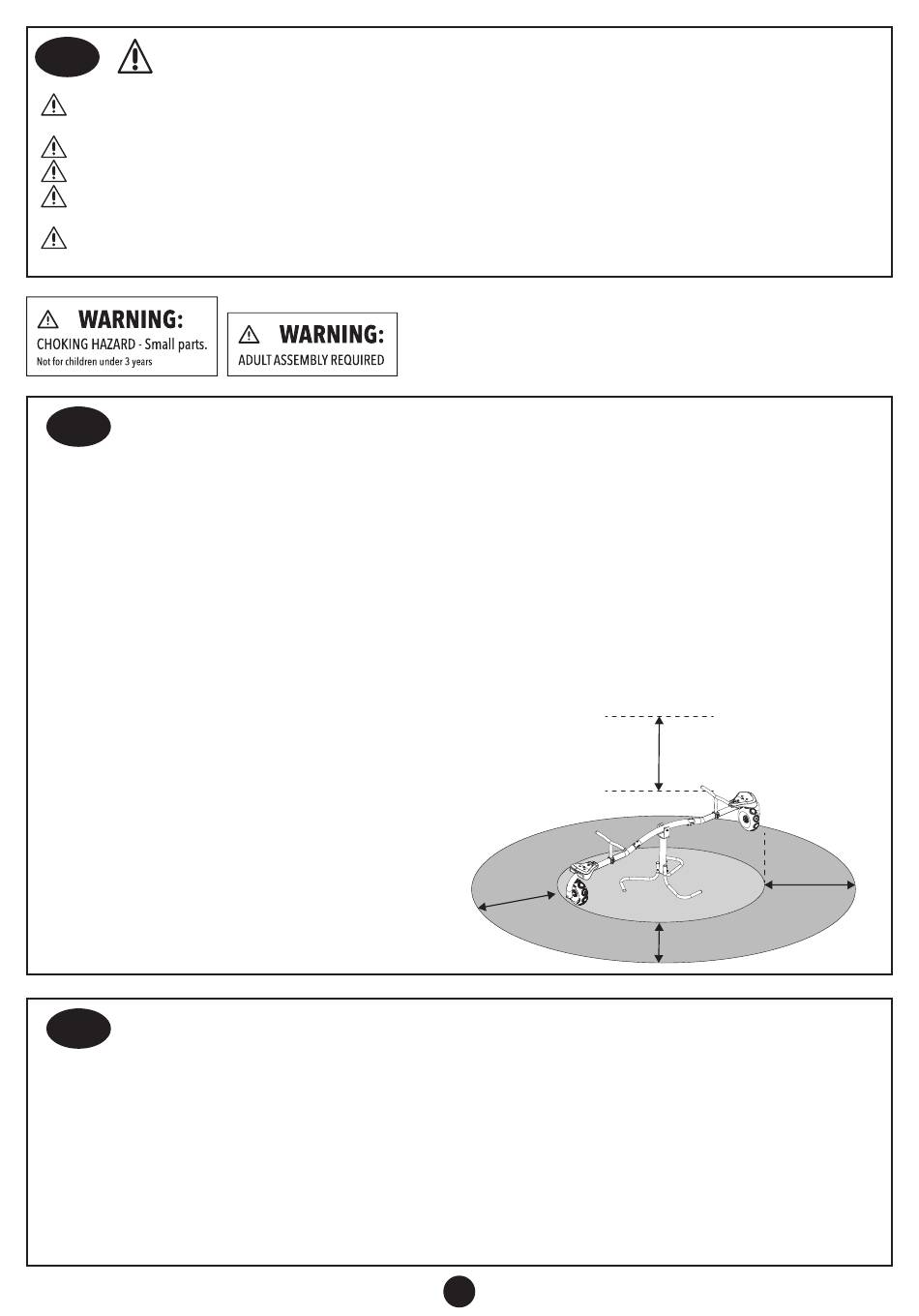 WARNING:
CHOKING HAZARD - Small parts.
Not for children under 3 years

WARNING:
ADULT ASSEMBLY REQUIRED